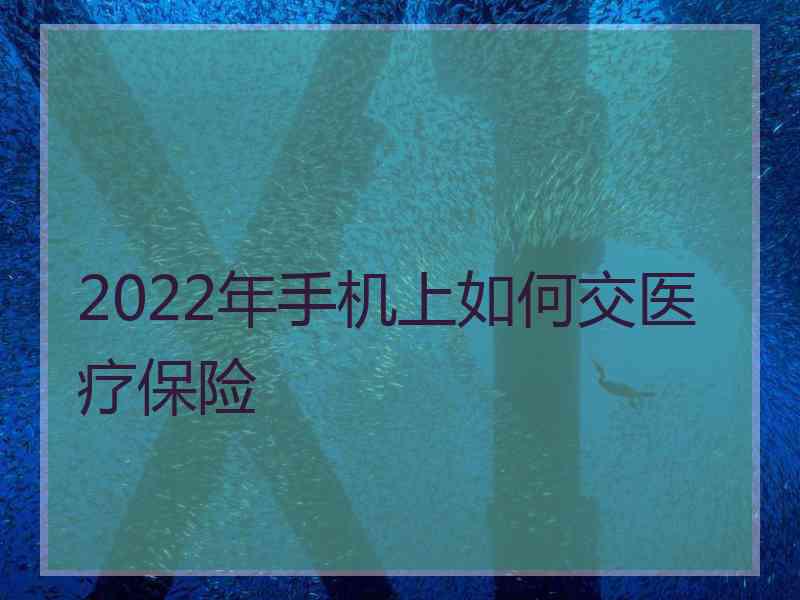 2022年手机上如何交医疗保险